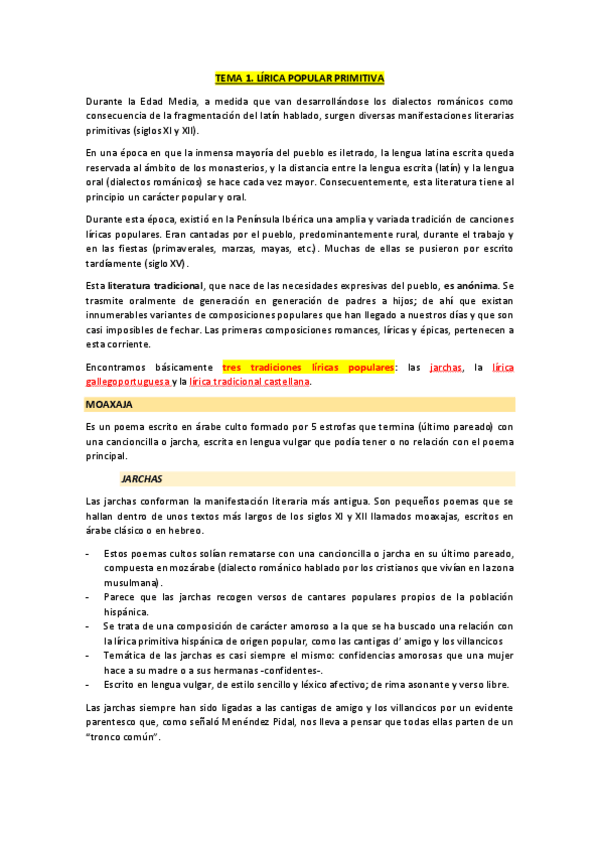 TEMA 1. LÍRICA POPULAR PRIMITIVA

Durante la Edad Media, a medida que van desarrollándose los dialectos románicos como consecuencia de la fragmentación del latín hablado, surgen diversas manifestaciones literarias primitivas (siglos XI y XII).

En una época en que la inmensa mayoría del pueblo es iletrado, la lengua latina escrita queda reservada al ámbito de los monasterios, y la distancia entre la lengua escrita (latín) y la lengua oral (dialectos románicos) se hace cada vez mayor. Consecuentemente, esta literatura tiene al principio un carácter popular y oral.

Durante esta época, existió en la Península Ibérica una amplia y variada tradición de canciones líricas populares. Eran cantadas por el pueblo, predominantemente rural, durante el trabajo y en las fiestas (primaverales, marzas, mayas, etc.). Muchas de ellas se pusieron por escrito tardíamente (siglo XV).

Esta literatura tradicional, que nace de las necesidades expresivas del pueblo, es anónima. Se trasmite oralmente de generación en generación de padres a hijos; de ahí que existan innumerables variantes de composiciones populares que han llegado a nuestros días y que son casi imposibles de fechar. Las primeras composiciones romances, líricas y épicas, pertenecen a esta corriente.

Encontramos básicamente tres tradiciones líricas populares: las jarchas, la lírica gallegoportuguesa y la lírica tradicional castellana.

MOAXAJA

Es un poema escrito en árabe culto formado por 5 estrofas que termina (último pareado) con una cancioncilla o jarcha, escrita en lengua vulgar que podía tener o no relación con el poema principal.

JARCHAS

Las jarchas conforman la manifestación literaria más antigua. Son pequeños poemas que se hallan dentro de unos textos más largos de los siglos XI y XII llamados moaxajas, escritos en árabe clásico o en hebreo.

- Estos poemas cultos solían rematarse con una cancioncilla o jarcha en su último pareado, compuesta en mozárabe (dialecto románico hablado por los cristianos que vivían en la zona musulmana).
- Parece que las jarchas recogen versos de cantares populares propios de la población hispánica.
- Se trata de una composición de carácter amoroso a la que se ha buscado una relación con la lírica primitiva hispánica de origen popular, como las cantigas d' amigo y los villancicos
- Temática de las jarchas es casi siempre el mismo: confidencias amorosas que una mujer hace a su madre o a sus hermanas -confidentes-.
- Escrito en lengua vulgar, de estilo sencillo y léxico afectivo; de rima asonante y verso libre.

Las jarchas siempre han sido ligadas a las cantigas de amigo y los villancicos por un evidente parentesco que, como señaló Menéndez Pidal, nos lleva a pensar que todas ellas parten de un "tronco común".